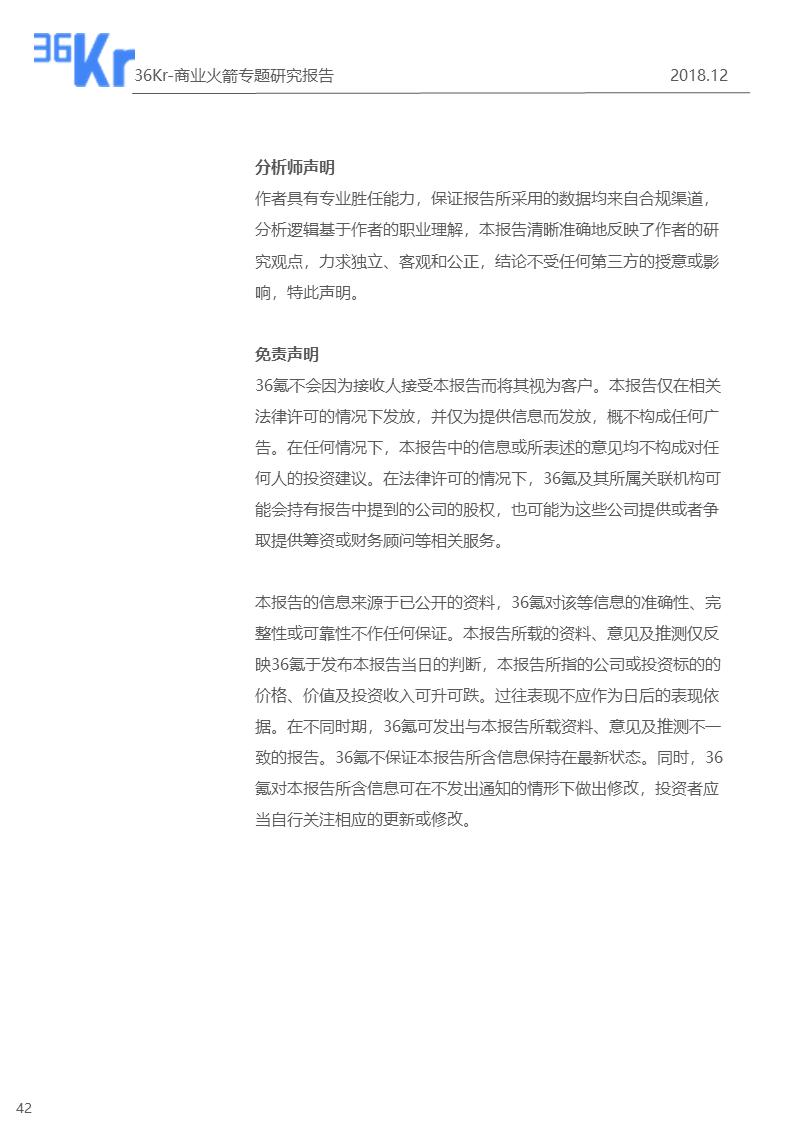 36Kr

36Kr-商业火箭专题研究报告

2018.12

分析师声明

作者具有专业胜任能力，保证报告所采用的数据均来自合规渠道，分析逻辑基于作者的职业理解，本报告清晰准确地反映了作者的研究观点，力求独立、客观和公正，结论不受任何第三方的授意或影响，特此声明。

免责声明

36氪不会因为接收人接受本报告而将其视为客户。本报告仅在相关法律许可的情况下发放，并仅为提供信息而发放，概不构成任何广告。在任何情况下，本报告中的信息或所表述的意见均不构成对任何人的投资建议。在法律许可的情况下，36氪及其所属关联机构可能会持有报告中提到的公司的股权，也可能为这些公司提供或者争取提供筹资或财务顾问等相关服务。

本报告的信息来源于已公开的资料，36氪对该等信息的准确性、完整性或可靠性不作任何保证。本报告所载的资料、意见及推测仅反映36氪于发布本报告当日的判断，本报告所指的公司或投资标的的价格、价值及投资收入可升可跌。过往表现不应作为日后的表现依据。在不同时期，36氪可发出与本报告所载资料、意见及推测不一致的报告。36氪不保证本报告所含信息保持在最新状态。同时，36氪对本报告所含信息可在不发出通知的情形下做出修改，投资者应当自行关注相应的更新或修改。

42